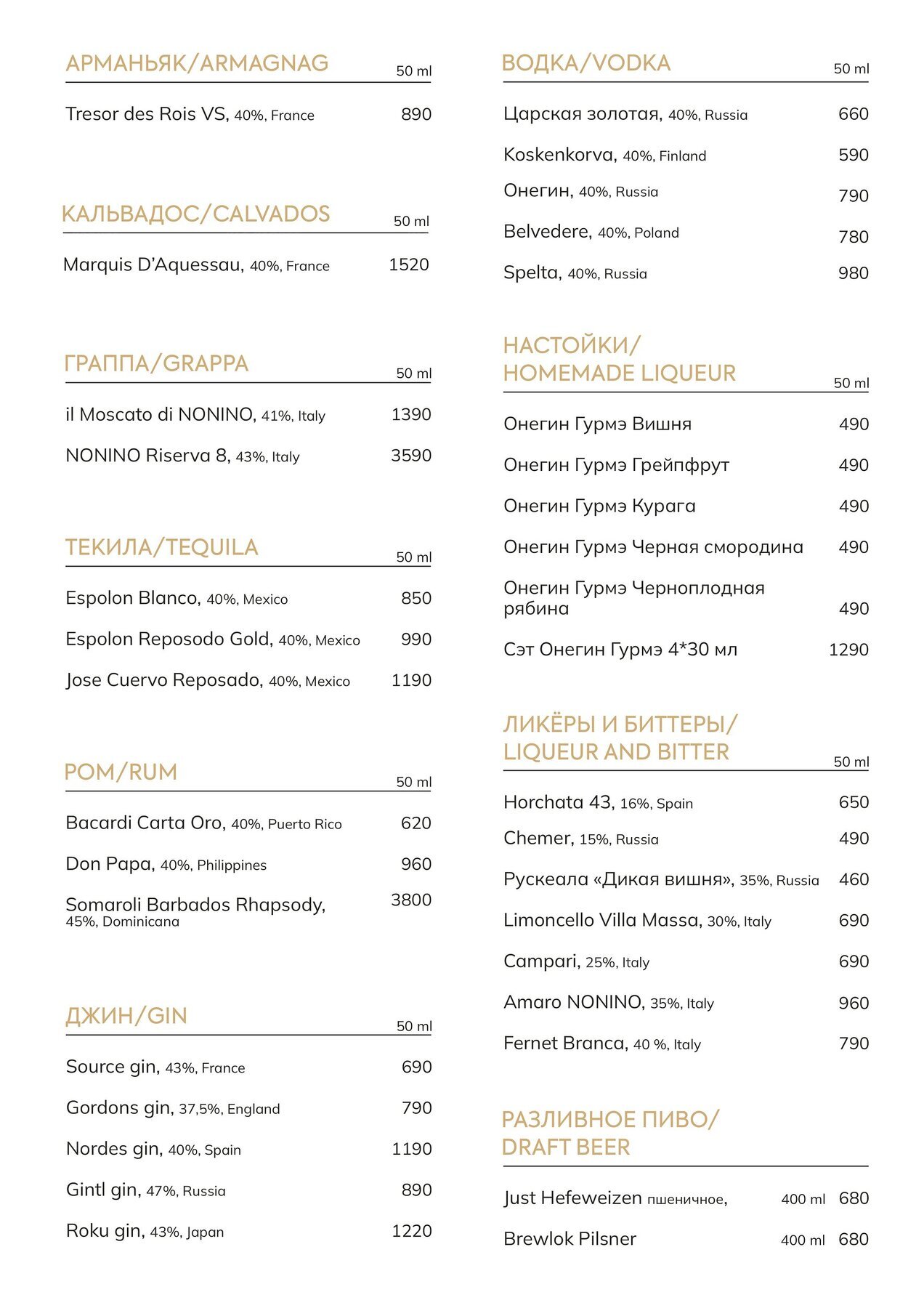 АРМАНЬЯК/ARMAGNAG 50 ml

Tresor des Rois VS, 40%, France 890

КАЛЬВАДОС/CALVADOS 50 ml

Marquis D'Aquessau, 40%, France 1520

ГРАППА/GRAPPA 50 ml

il Moscato di NONINO, 41%, Italy 1390

NONINO Riserva 8, 43%, Italy 3590

ТЕКИЛА/TEQUILA 50 ml

Espolon Blanco, 40%, Mexico 850

Espolon Reposodo Gold, 40%, Mexico 990

Jose Cuervo Reposado, 40%, Mexico 1190

РОМ/RUM 50 ml

Bacardi Carta Oro, 40%, Puerto Rico 620

Don Papa, 40%, Philippines 960

Somaroli Barbados Rhapsody, 45%, Dominicana 3800

ДЖИН/GIN 50 ml

Source gin, 43%, France 690

Gordons gin, 37,5%, England 790

Nordes gin, 40%, Spain 1190

Gintl gin, 47%, Russia 890

Roku gin, 43%, Japan 1220

ВОДКА/VODKA 50 ml

Царская золотая, 40%, Russia 660

Koskenkorva, 40%, Finland 590

Онегин, 40%, Russia 790

Belvedere, 40%, Poland 780

Spelta, 40%, Russia 980

НАСТОЙКИ/ HOMEMADE LIQUEUR 50 ml

Онегин Гурмэ Вишня 490

Онегин Гурмэ Грейпфрут 490

Онегин Гурмэ Курага 490

Онегин Гурмэ Черная смородина 490

Онегин Гурмэ Черноплодная рябина 490

Сэт Онегин Гурмэ 4*30 мл 1290

ЛИКЁРЫ И БИТТЕРЫ/ LIQUEUR AND BITTER 50 ml

Horchata 43, 16%, Spain 650

Chemer, 15%, Russia 490

Рускеала «Дикая вишня», 35%, Russia 460

Limoncello Villa Massa, 30%, Italy 690

Campari, 25%, Italy 690

Amaro NONINO, 35%, Italy 960

Fernet Branca, 40 %, Italy 790

РАЗЛИВНОЕ ПИВО/ DRAFT BEER

Just Hefeweizen пшеничное, 400 ml 680

Brewlok Pilsner 400 ml 680